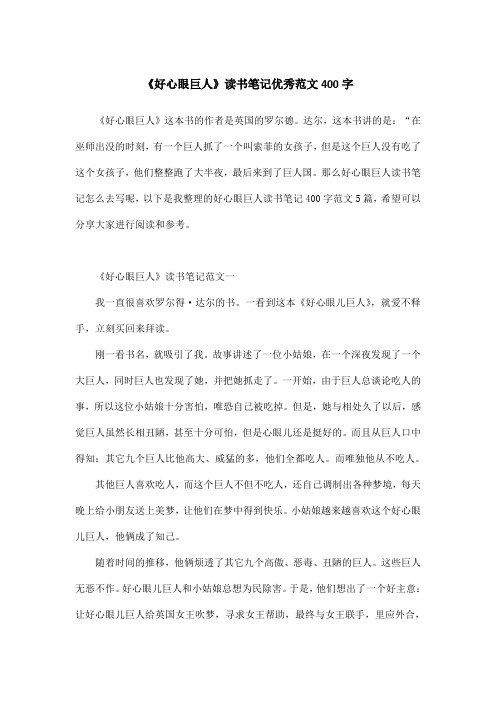 《好心眼巨人》读书笔记优秀范文400字

《好心眼巨人》这本书的作者是英国的罗尔德。达尔，这本书讲的是：“在巫师出没的时刻，有一个巨人抓了一个叫索菲的女孩子，但是这个巨人没有吃了这个女孩子，他们整整跑了大半夜，最后来到了巨人国。那么好心眼巨人读书笔记怎么去写呢，以下是我整理的好心眼巨人读书笔记400字范文5篇，希望可以分享大家进行阅读和参考。

《好心眼巨人》读书笔记范文一

我一直很喜欢罗尔得·达尔的书。一看到这本《好心眼儿巨人》，就爱不释手，立刻买回来拜读。

刚一看书名，就吸引了我。故事讲述了一位小姑娘，在一个深夜发现了一个大巨人，同时巨人也发现了她，并把她抓走了。一开始，由于巨人总谈论吃人的事，所以这位小姑娘十分害怕，唯恐自己被吃掉。但是，她与相处久了以后，感觉巨人虽然长相丑陋，甚至十分可怕，但是心眼儿还是挺好的。而且从巨人口中得知：其它九个巨人比他高大、威猛的多，他们全都吃人。而唯独他从不吃人。

其他巨人喜欢吃人，而这个巨人不但不吃人，还自己调制出各种梦境，每天晚上给小朋友送上美梦，让他们在梦中得到快乐。小姑娘越来越喜欢这个好心眼儿巨人，他俩成了知己。

随着时间的推移，他俩烦透了其它九个高傲、恶毒、丑陋的巨人。这些巨人无恶不作。好心眼儿巨人和小姑娘总想为民除害。于是，他们想出了一个好主意：让好心眼儿巨人给英国女王吹梦，寻求女王帮助，最终与女王联手，里应外合，